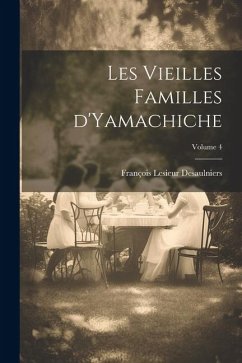 Les Vieilles Familles d'Yamachiche

Volume 4

François Lesieur Desaulniers